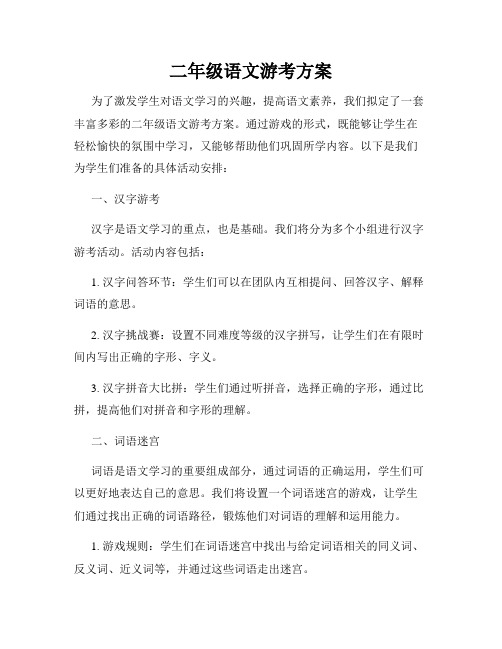 二年级语文游考方案

为了激发学生对语文学习的兴趣，提高语文素养，我们拟定了一套丰富多彩的二年级语文游考方案。通过游戏的形式，既能够让学生在轻松愉快的氛围中学习，又能够帮助他们巩固所学内容。以下是我们为学生们准备的具体活动安排：

一、汉字游考

汉字是语文学习的重点，也是基础。我们将分为多个小组进行汉字游考活动。活动内容包括：

1. 汉字问答环节：学生们可以在团队内互相提问、回答汉字、解释词语的意思。

2. 汉字挑战赛：设置不同难度等级的汉字拼写，让学生们在有限时间内写出正确的字形、字义。

3. 汉字拼音大比拼：学生们通过听拼音，选择正确的字形，通过比拼，提高他们对拼音和字形的理解。

二、词语迷宫

词语是语文学习的重要组成部分，通过词语的正确运用，学生们可以更好地表达自己的意思。我们将设置一个词语迷宫的游戏，让学生们通过找出正确的词语路径，锻炼他们对词语的理解和运用能力。

1. 游戏规则：学生们在词语迷宫中找出与给定词语相关的同义词、反义词、近义词等，并通过这些词语走出迷宫。